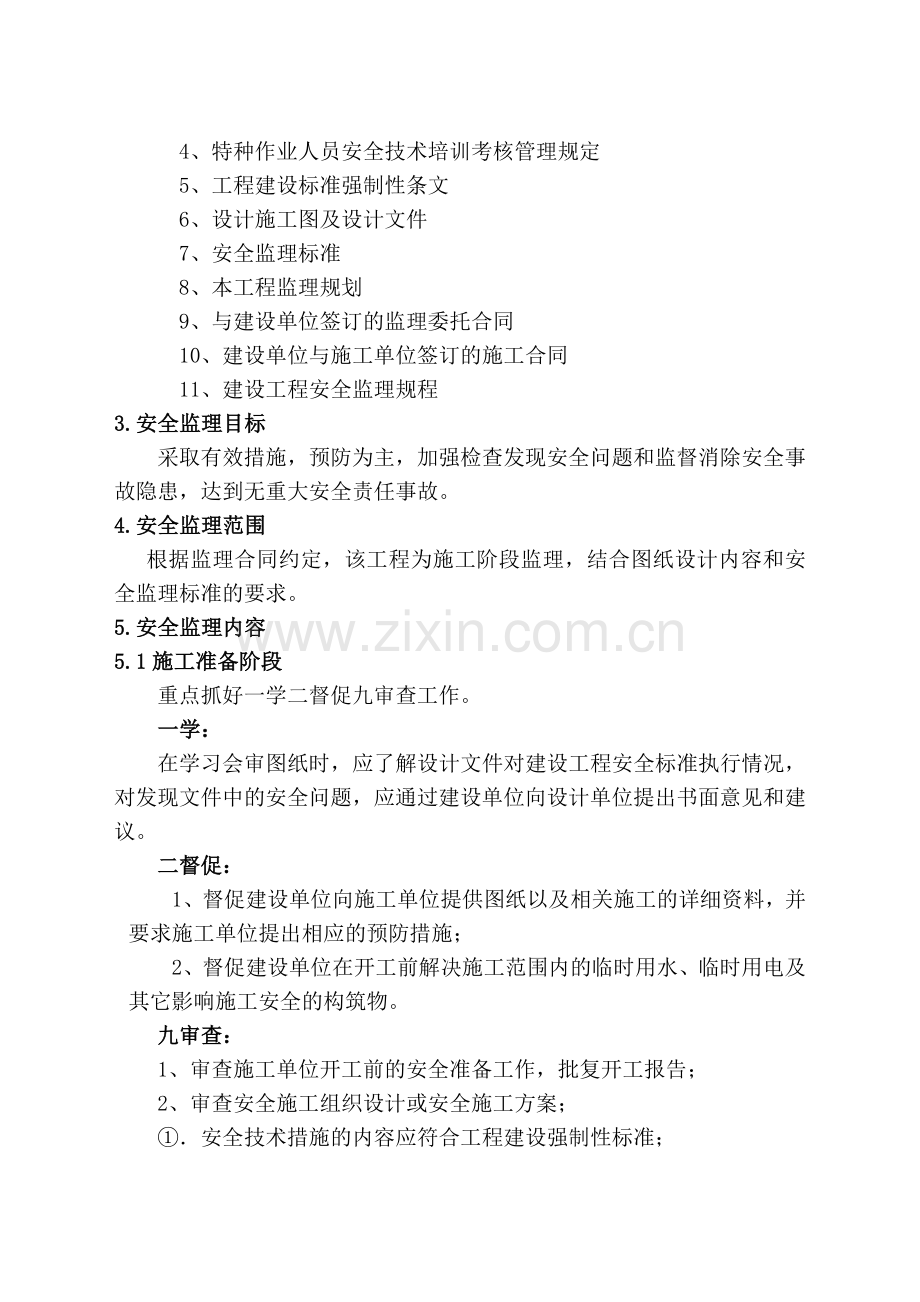 4、特种作业人员安全技术培训考核管理规定
5、工程建设标准强制性条文
6、设计施工图及设计文件
7、安全监理标准
8、本工程监理规划
9、与建设单位签订的监理委托合同
10、建设单位与施工单位签订的施工合同
11、建设工程安全监理规程

3.安全监理目标

采取有效措施，预防为主，加强检查发现安全问题和监督消除安全事故隐患，达到无重大安全责任事故。

4.安全监理范围

根据监理合同约定，该工程为施工阶段监理，结合图纸设计内容和安全监理标准的要求。

5.安全监理内容

5.1施工准备阶段

重点抓好一学二督促九审查工作。

一学：

在学习会审图纸时，应了解设计文件对建设工程安全标准执行情况，对发现文件中的安全问题，应通过建设单位向设计单位提出书面意见和建议。

二督促：

1、督促建设单位向施工单位提供图纸以及相关施工的详细资料，并要求施工单位提出相应的预防措施；

2、督促建设单位在开工前解决施工范围内的临时用水、临时用电及其它影响施工安全的构筑物。

九审查：

1、审查施工单位开工前的安全准备工作，批复开工报告；

2、审查安全施工组织设计或安全施工方案；

①. 安全技术措施的内容应符合工程建设强制性标准；

www.zixin.com.cn